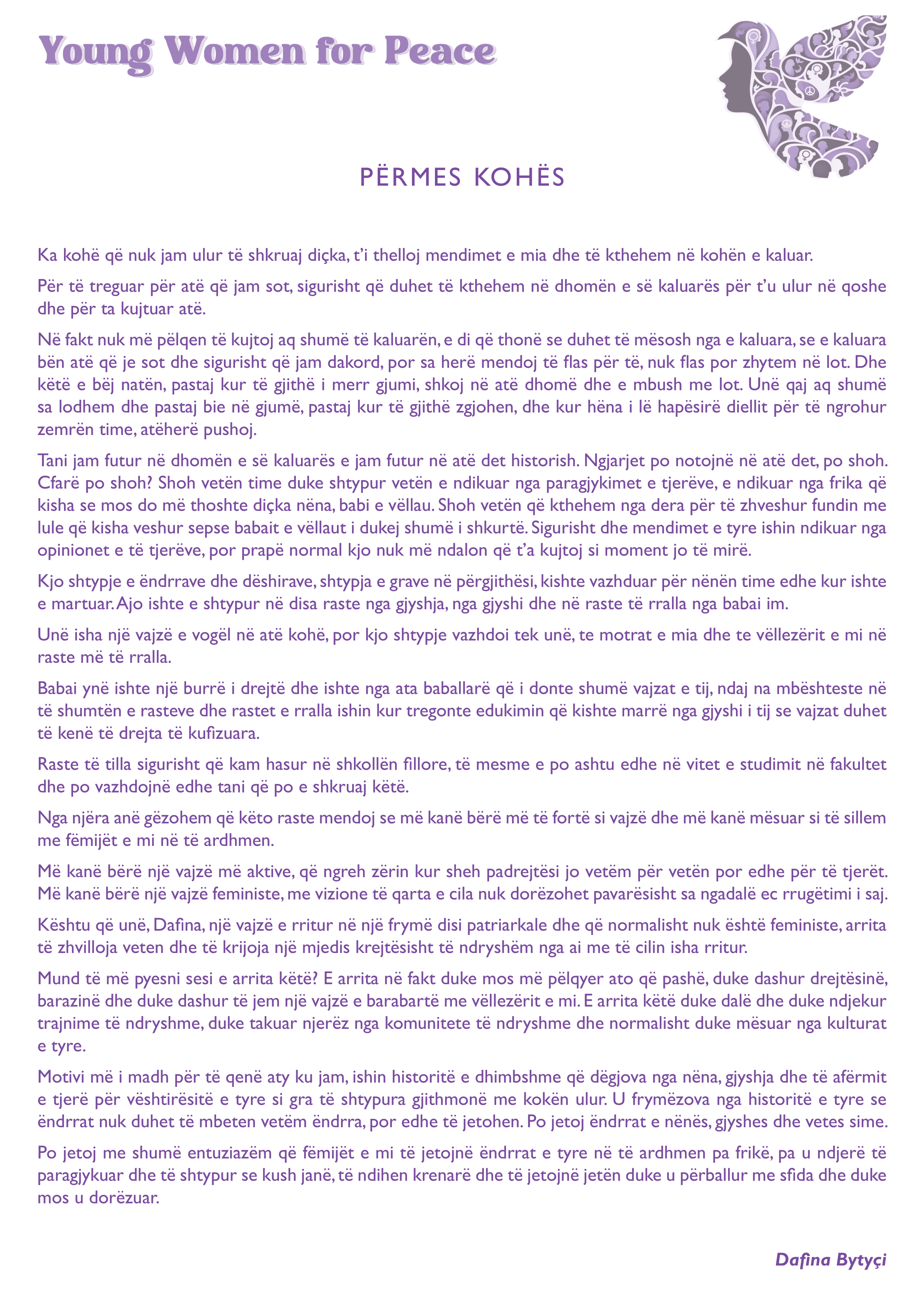 Young Women for Peace

PËRMES KOHËS

Ka kohë që nuk jam ulur të shkruaj diçka, t'i thelloj mendimet e mia dhe të kthehem në kohën e kaluar.

Për të treguar për atë që jam sot, sigurisht që duhet të kthehem në dhomën e së kaluarës për t'u ulur në qoshe dhe për ta kujtuar atë.

Në fakt nuk më pëlqen të kujtoj aq shumë të kaluarën, e di që thonë se duhet të mësosh nga e kaluara, se e kaluara bën atë që je sot dhe sigurisht që jam dakord, por sa herë mendoj të flas për të, nuk flas por zhytem në lot. Dhe këtë e bëj natën, pastaj kur të gjithë i merr gjumi, shkoj në atë dhomë dhe e mbush me lot. Unë qaj aq shumë sa lodhem dhe pastaj bie në gjumë, pastaj kur të gjithë zgjohen, dhe kur hëna i lë hapësirë diellit për të ngrohur zemrën time, atëherë pushoj.

Tani jam futur në dhomën e së kaluarës e jam futur në atë det historish. Ngjarjet po notojnë në atë det, po shoh. Cfarë po shoh? Shoh vetën time duke shtypur vetën e ndikuar nga paragjykimet e tjerëve, e ndikuar nga frika që kisha se mos do më thoshte diçka nëna, babi e vëllau. Shoh vetën që kthehem nga dera për të zhveshur fundin me lule që kisha veshur sepse babait e vëllaut i dukej shumë i shkurtë. Sigurisht dhe mendimet e tyre ishin ndikuar nga opinionet e të tjerëve, por prapë normal kjo nuk më ndalon që t'a kujtoj si moment jo të mirë.

Kjo shtypje e ëndrrave dhe dëshirave, shtypja e grave në përgjithësi, kishte vazhduar për nënën time edhe kur ishte e martuar. Ajo ishte e shtypur në disa raste nga gjyshja, nga gjyshi dhe në raste të rralla nga babai im.

Unë isha një vajzë e vogël në atë kohë, por kjo shtypje vazhdoi tek unë, te motrat e mia dhe te vëllezërit e mi në raste më të rralla.

Babai ynë ishte një burrë i drejtë dhe ishte nga ata baballarë që i donte shumë vajzat e tij, ndaj na mbështeste në të shumtën e rasteve dhe rastet e rralla ishin kur tregonte edukimin që kishte marrë nga gjyshi i tij se vajzat duhet të kenë të drejta të kufizuara.

Raste të tilla sigurisht që kam hasur në shkollën fillore, të mesme e po ashtu edhe në vitet e studimit në fakultet dhe po vazhdojnë edhe tani që po e shkruaj këtë.

Nga njëra anë gëzohem që këto raste mendoj se më kanë bërë më të fortë si vajzë dhe më kanë mësuar si të sillem me fëmijët e mi në të ardhmen.

Më kanë bërë një vajzë më aktive, që ngreh zërin kur sheh padrejtësi jo vetëm për vetën por edhe për të tjerët. Më kanë bërë një vajzë feministe, me vizione të qarta e cila nuk dorëzohet pavarësisht sa ngadalë ec rrugëtimi i saj.

Kështu që unë, Dafina, një vajzë e rritur në një frymë disi patriarkale dhe që normalisht nuk është feministe, arrita të zhvilloja veten dhe të krijoja një mjedis krejtësisht të ndryshëm nga ai me të cilin isha rritur.

Mund të më pyesni sesi e arrita këtë? E arrita në fakt duke mos më pëlqyer ato që pashë, duke dashur drejtësinë, barazinë dhe duke dashur të jem një vajzë e barabartë me vëllezërit e mi. E arrita këtë duke dalë dhe duke ndjekur trajnime të ndryshme, duke takuar njerëz nga komunitete të ndryshme dhe normalisht duke mësuar nga kulturat e tyre.

Motivi më i madh për të qenë aty ku jam, ishin historitë e dhimbshme që dëgjova nga nëna, gjyshja dhe të afërmit e tjerë për vështirësitë e tyre si gra të shtypura gjithmonë me kokën ulur. U frymëzova nga historitë e tyre se ëndrrat nuk duhet të mbeten vetëm ëndrra, por edhe të jetohen. Po jetoj ëndrrat e nënës, gjyshes dhe vetes sime.

Po jetoj me shumë entuziazëm që fëmijët e mi të jetojnë ëndrrat e tyre në të ardhmen pa frikë, pa u ndjerë të paragjykuar dhe të shtypur se kush janë, të ndihen krenarë dhe të jetojnë jetën duke u përballur me sfida dhe duke mos u dorëzuar.

Dafina Bytyçi